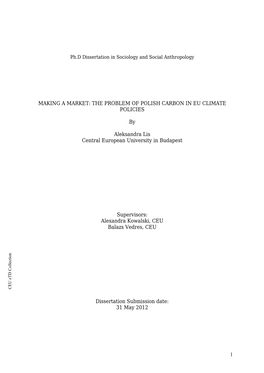 Ph.D Dissertation in Sociology and Social Anthropology

MAKING A MARKET: THE PROBLEM OF POLISH CARBON IN EU CLIMATE POLICIES

By

Aleksandra Lis
Central European University in Budapest

Supervisors:
Alexandra Kowalski, CEU
Balazs Vedres, CEU

CEU eTD Collection

Dissertation Submission date:
31 May 2012

1